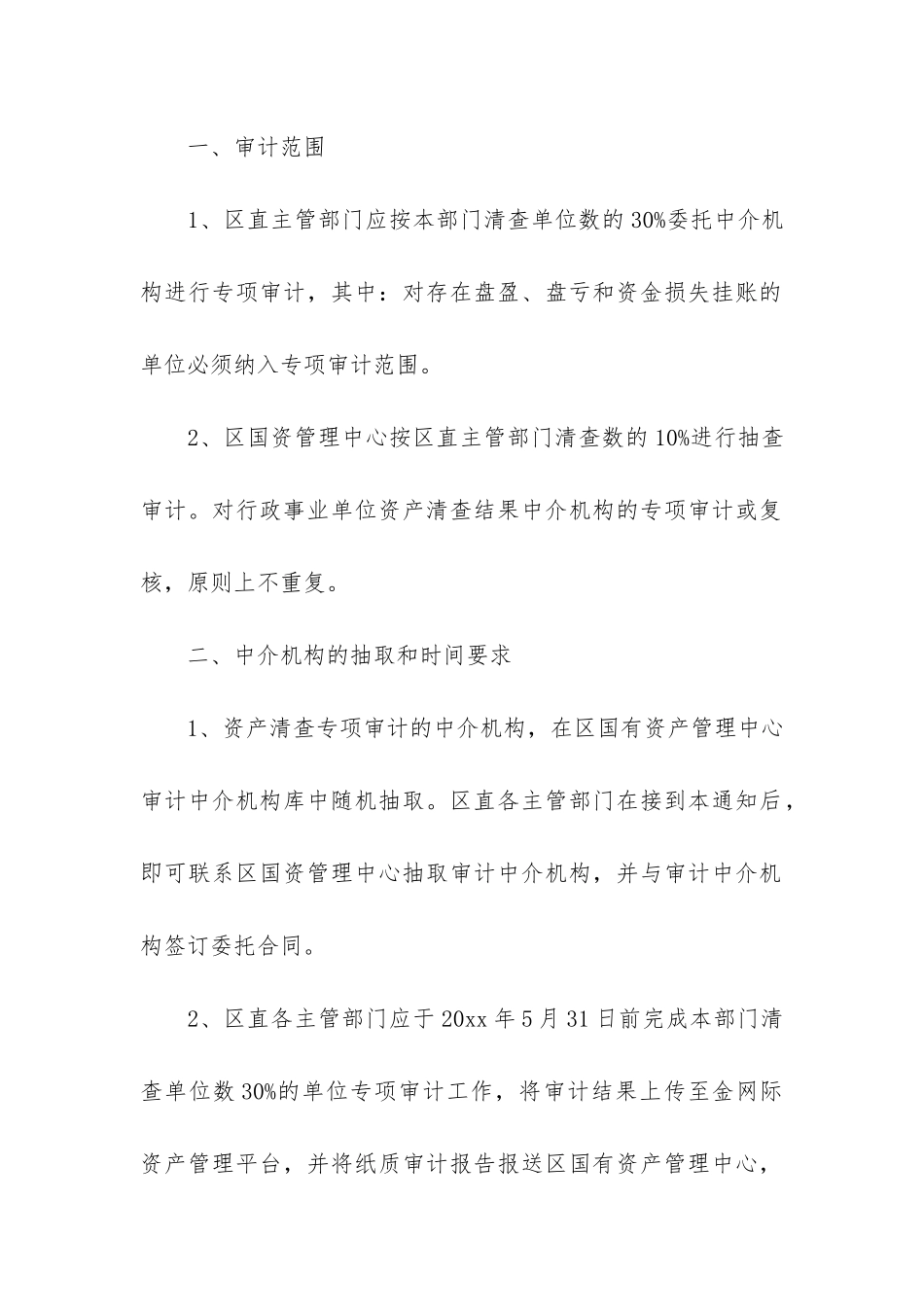 一、审计范围

1、区直主管部门应按本部门清查单位数的30%委托中介机构进行专项审计，其中：对存在盘盈、盘亏和资金损失挂账的单位必须纳入专项审计范围。

2、区国资管理中心按区直主管部门清查数的10%进行抽查审计。对行政事业单位资产清查结果中介机构的专项审计或复核，原则上不重复。

二、中介机构的抽取和时间要求

1、资产清查专项审计的中介机构，在区国有资产管理中心审计中介机构库中随机抽取。区直各主管部门在接到本通知后，即可联系区国资管理中心抽取审计中介机构，并与审计中介机构签订委托合同。

2、区直各主管部门应于20xx年5月31日前完成本部门清查单位数30%的单位专项审计工作，将审计结果上传至金网际资产管理平台，并将纸质审计报告报送区国有资产管理中心，